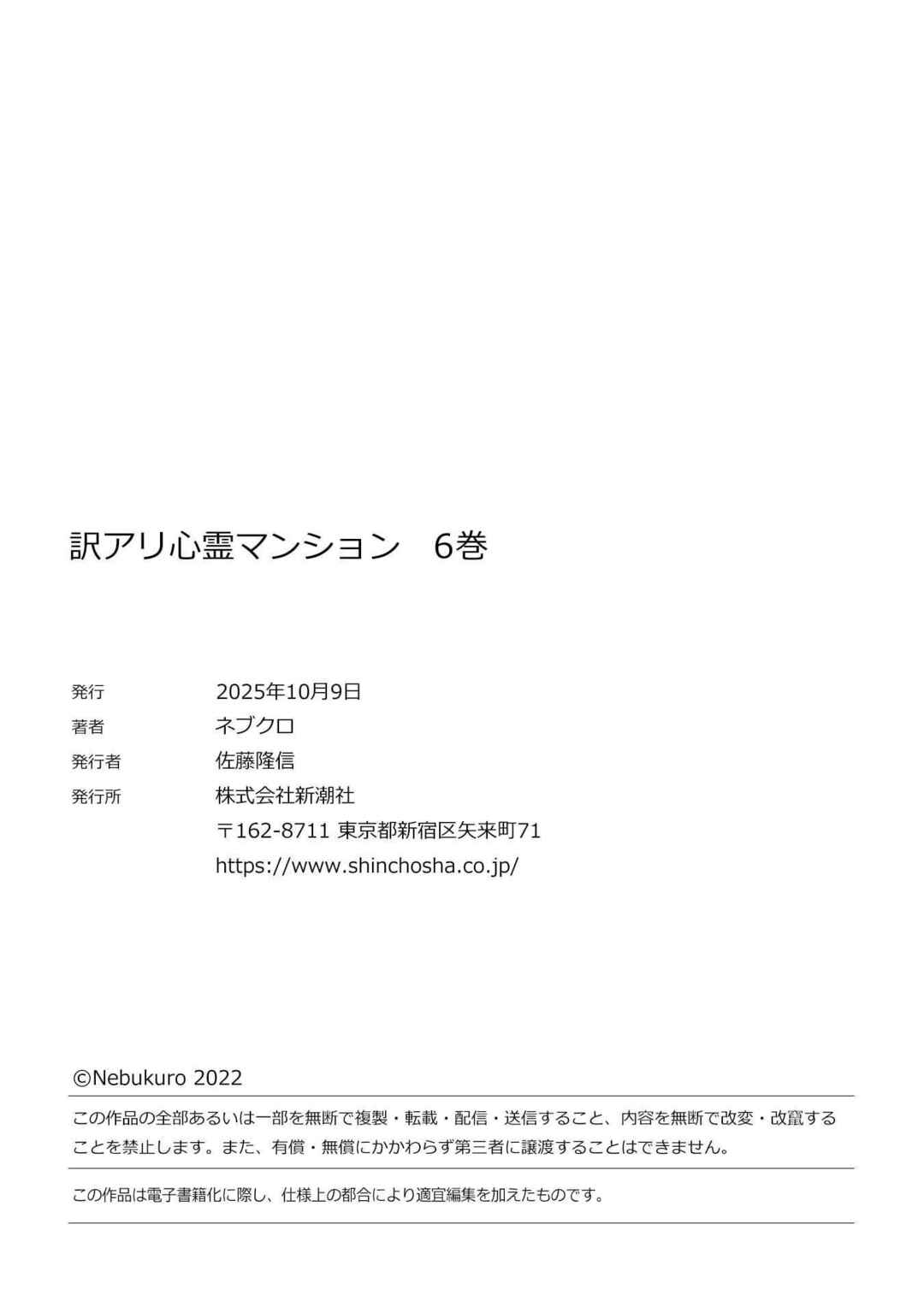 訳アリ心霊マンション 6巻

発行 2025年10月9日
著者 ネブクロ
発行者 佐藤隆信
発行所 株式会社新潮社
〒162-8711 東京都新宿区矢来町71
https://www.shinchosha.co.jp/

©Nebukuro 2022

この作品の全部あるいは一部を無断で複製・転載・配信・送信すること、内容を無断で改変・改竄することを禁止します。また、有償・無償にかかわらず第三者に譲渡することはできません。

この作品は電子書籍化に際し、仕様上の都合により適宜編集を加えたものです。